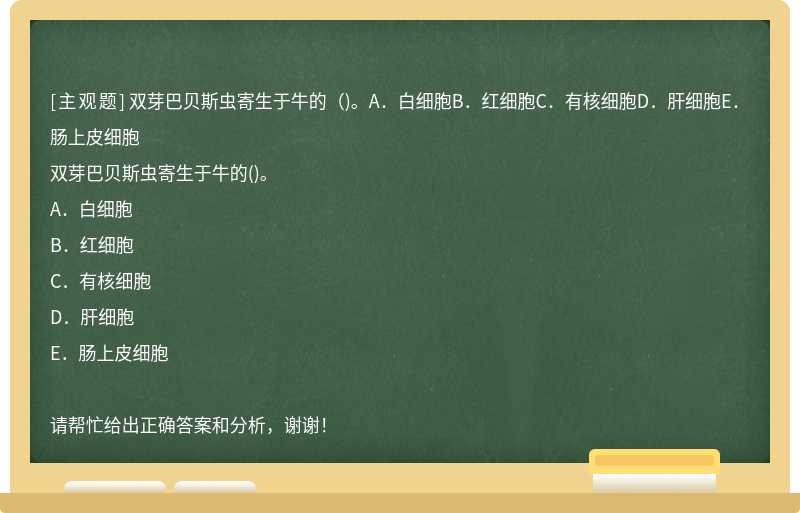 [主观题] 双芽巴贝斯虫寄生于牛的（)。A．白细胞B．红细胞C．有核细胞D．肝细胞E．肠上皮细胞

双芽巴贝斯虫寄生于牛的()。

A．白细胞

B．红细胞

C．有核细胞

D．肝细胞

E．肠上皮细胞

请帮忙给出正确答案和分析，谢谢！